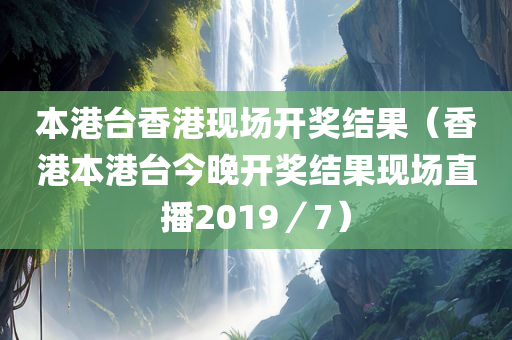 本港台香港现场开奖结果（香港本港台今晚开奖结果现场直播2019／7）